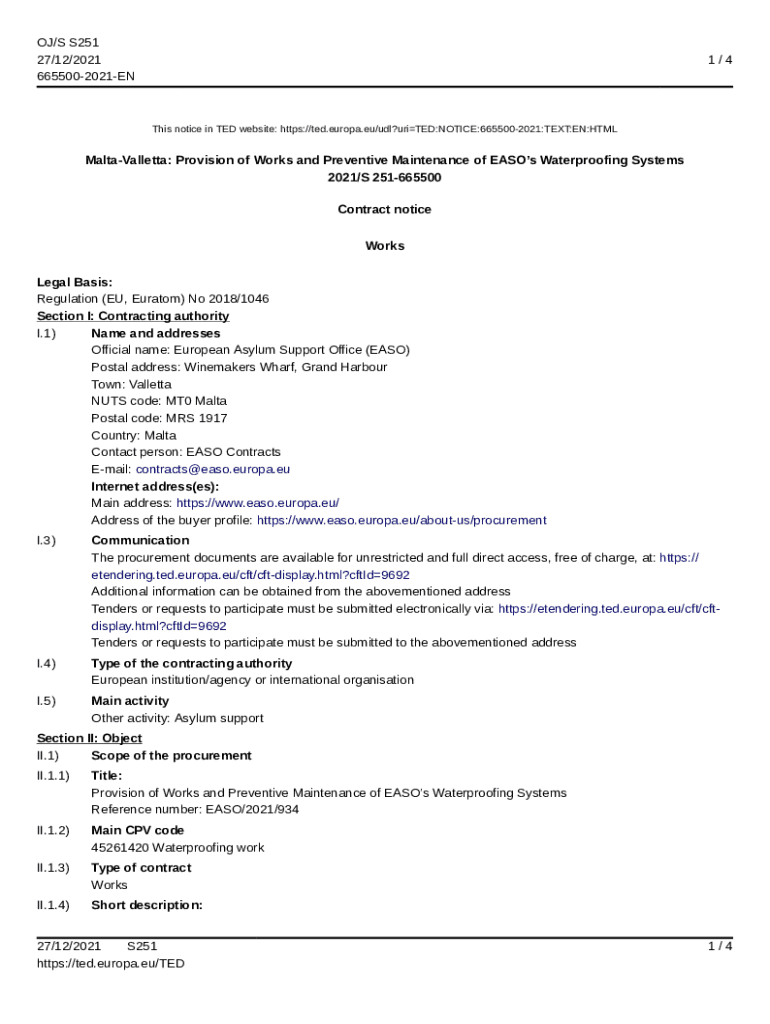 OJ/S S251
27/12/2021
665500-2021-EN

1 / 4

This notice in TED website: https://ted.europa.eu/udl?uri=TED:NOTICE:665500-2021:TEXT:EN:HTML

Malta-Valletta: Provision of Works and Preventive Maintenance of EASO's Waterproofing Systems
2021/S 251-665500

Contract notice

Works

Legal Basis:
Regulation (EU, Euratom) No 2018/1046

Section I: Contracting authority

I.1) Name and addresses
Official name: European Asylum Support Office (EASO)
Postal address: Winemakers Wharf, Grand Harbour
Town: Valletta
NUTS code: MT0 Malta
Postal code: MRS 1917
Country: Malta
Contact person: EASO Contracts
E-mail: contracts@easo.europa.eu
Internet address(es):
Main address: https://www.easo.europa.eu/
Address of the buyer profile: https://www.easo.europa.eu/about-us/procurement

I.3) Communication
The procurement documents are available for unrestricted and full direct access, free of charge, at: https://etendering.ted.europa.eu/cft/cft-display.html?cftId=9692
Additional information can be obtained from the abovementioned address
Tenders or requests to participate must be submitted electronically via: https://etendering.ted.europa.eu/cft/cft-display.html?cftId=9692
Tenders or requests to participate must be submitted to the abovementioned address

I.4) Type of the contracting authority
European institution/agency or international organisation

I.5) Main activity
Other activity: Asylum support

Section II: Object

II.1) Scope of the procurement

II.1.1) Title:
Provision of Works and Preventive Maintenance of EASO's Waterproofing Systems
Reference number: EASO/2021/934

II.1.2) Main CPV code
45261420 Waterproofing work

II.1.3) Type of contract
Works

II.1.4) Short description:

27/12/2021 S251
https://ted.europa.eu/TED

1 / 4